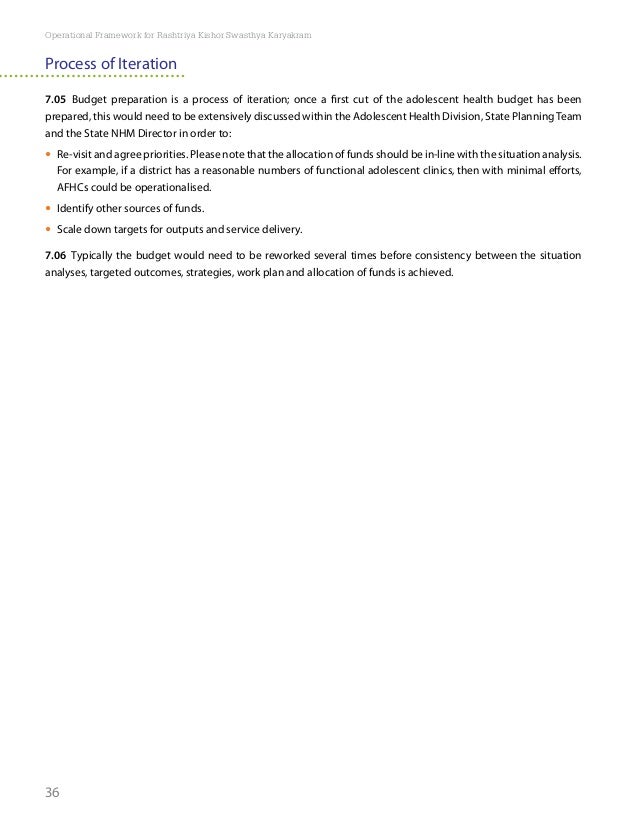 Operational Framework for Rashtriya Kishor Swasthya Karyakram

Process of Iteration

7.05 Budget preparation is a process of iteration; once a first cut of the adolescent health budget has been prepared, this would need to be extensively discussed within the Adolescent Health Division, State Planning Team and the State NHM Director in order to:

• Re-visit and agree priorities. Please note that the allocation of funds should be in-line with the situation analysis. For example, if a district has a reasonable numbers of functional adolescent clinics, then with minimal efforts, AFHCs could be operationalised.

• Identify other sources of funds.

• Scale down targets for outputs and service delivery.

7.06 Typically the budget would need to be reworked several times before consistency between the situation analyses, targeted outcomes, strategies, work plan and allocation of funds is achieved.

36